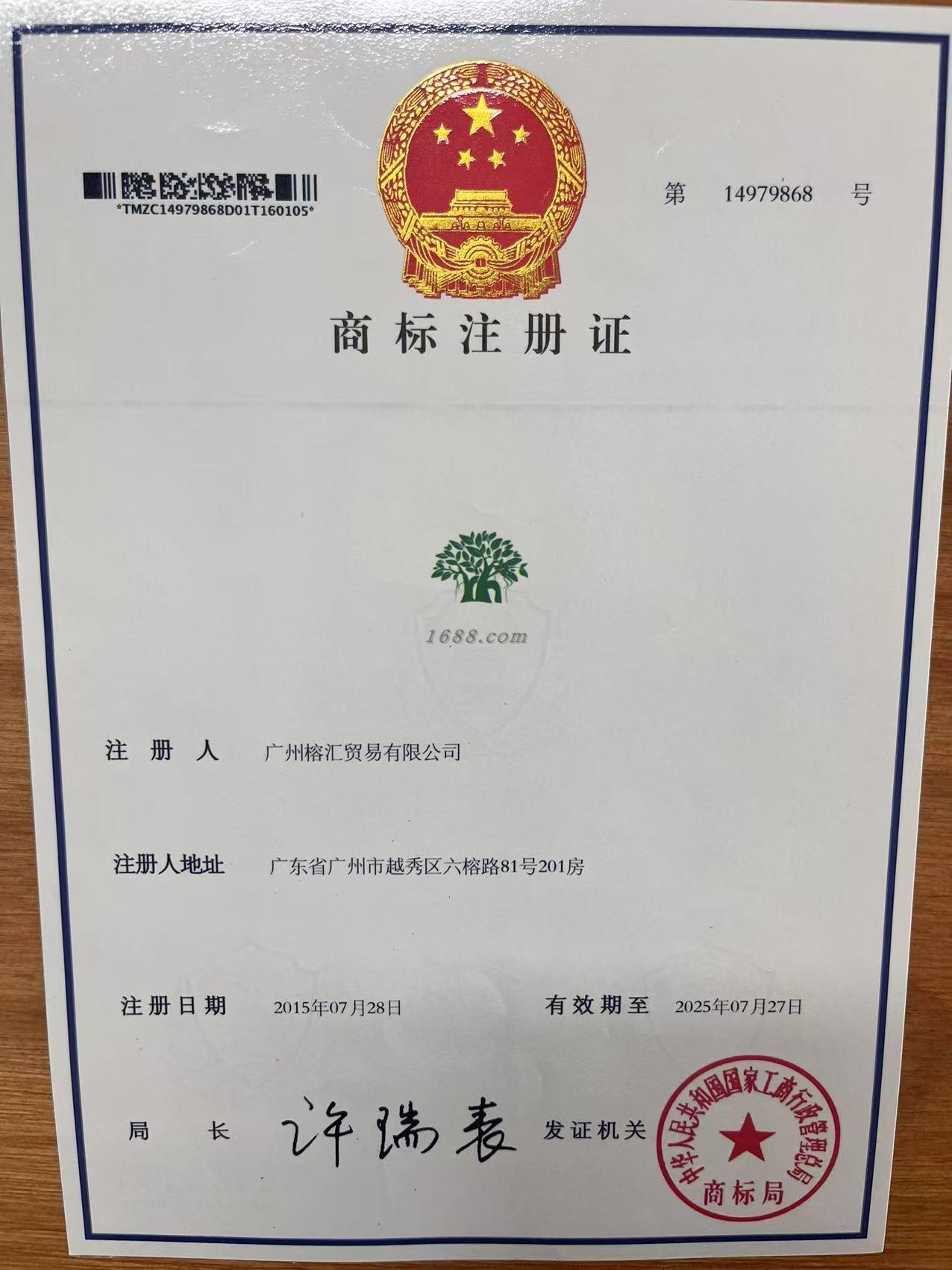 *TMZC14979868D01T160105*

第 14979868 号

商标注册证

注册人 广州榕汇贸易有限公司

注册人地址 广东省广州市越秀区六榕路81号201房

注册日期 2015年07月28日 有效期至 2025年07月27日

局长 许瑞表 发证机关

中华人民共和国国家工商行政管理总局
商标局

1688.com